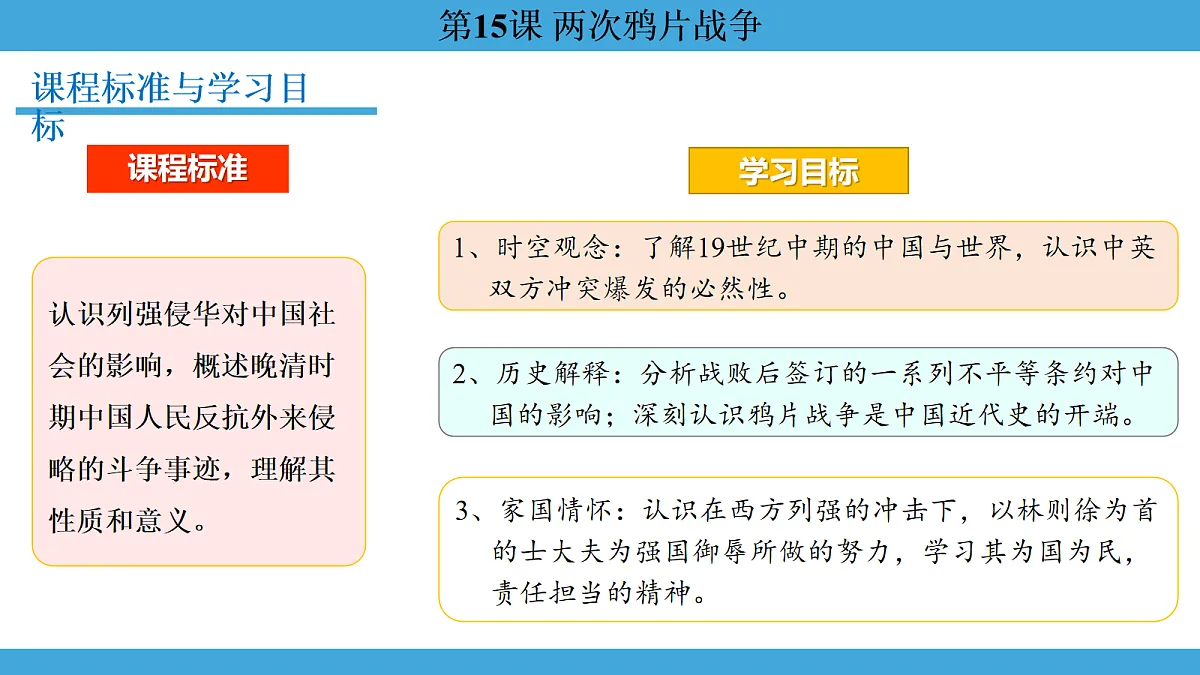 第15课 两次鸦片战争

课程标准与学习目标

课程标准

认识列强侵华对中国社会的影响，概述晚清时期中国人民反抗外来侵略的斗争事迹，理解其性质和意义。

学习目标

1、时空观念：了解19世纪中期的中国与世界，认识中英双方冲突爆发的必然性。

2、历史解释：分析战败后签订的一系列不平等条约对中国的影响；深刻认识鸦片战争是中国近代史的开端。

3、家国情怀：认识在西方列强的冲击下，以林则徐为首的士大夫为强国御辱所做的努力，学习其为国为民，责任担当的精神。